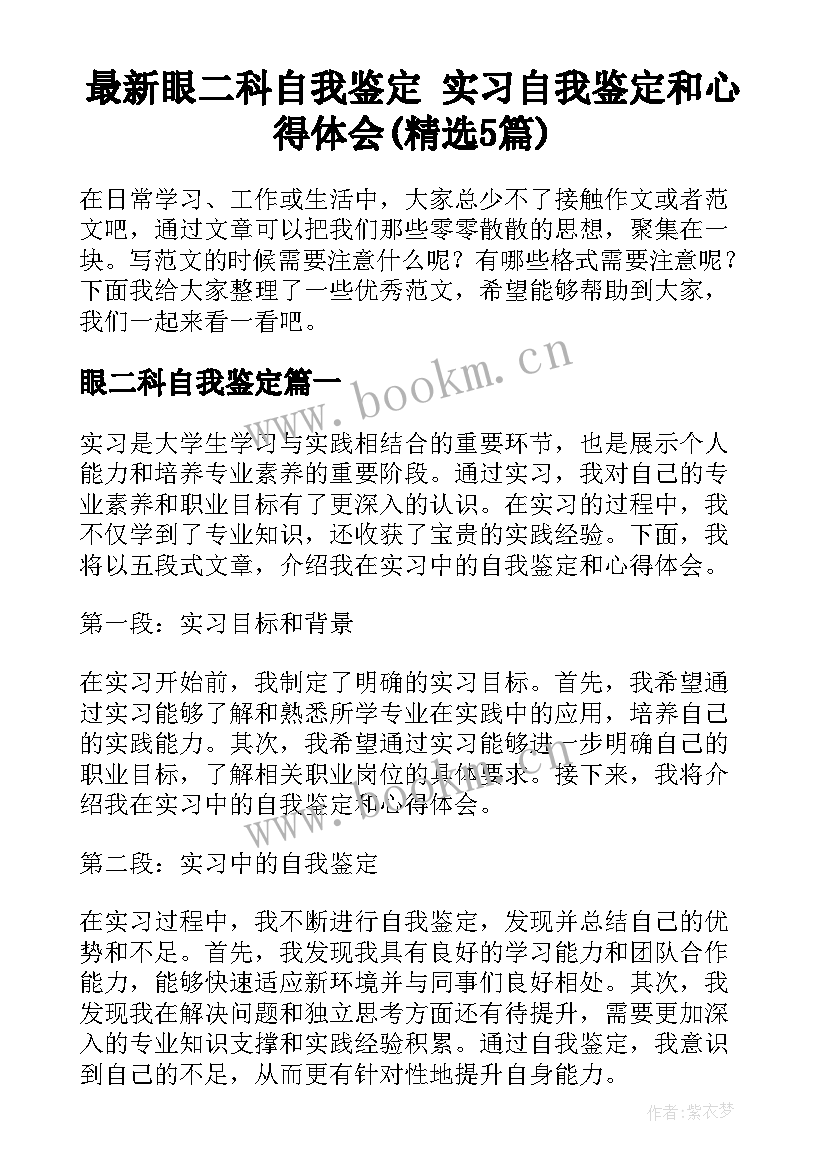 最新眼二科自我鉴定 实习自我鉴定和心得体会(精选5篇)

在日常学习、工作或生活中，大家总少不了接触作文或者范文吧，通过文章可以把我们那些零零散散的思想，聚集在一块。写范文的时候需要注意什么呢？有哪些格式需要注意呢？下面我给大家整理了一些优秀范文，希望能够帮助到大家，我们一起来看一看吧。

眼二科自我鉴定篇一

www.bookm.cn

实习是大学生学习与实践相结合的重要环节，也是展示个人能力和培养专业素养的重要阶段。通过实习，我对自己的专业素养和职业目标有了更深入的认识。在实习的过程中，我不仅学到了专业知识，还收获了宝贵的实践经验。下面，我将以五段式文章，介绍我在实习中的自我鉴定和心得体会。

第一段：实习目标和背景

在实习开始前，我制定了明确的实习目标。首先，我希望通过实习能够了解和熟悉所学专业在实践中的应用，培养自己的实践能力。其次，我希望通过实习能够进一步明确自己的职业目标，了解相关职业岗位的具体要求。接下来，我将介绍我在实习中的自我鉴定和心得体会。

第二段：实习中的自我鉴定

在实习过程中，我不断进行自我鉴定，发现并总结自己的优势和不足。首先，我发现我具有良好的学习能力和团队合作能力，能够快速适应新环境并与同事们良好相处。其次，我发现我在解决问题和独立思考方面还有待提升，需要更加深入的专业知识支撑和实践经验积累。通过自我鉴定，我意识到自己的不足，从而更有针对性地提升自身能力。

作者:紫衣梦